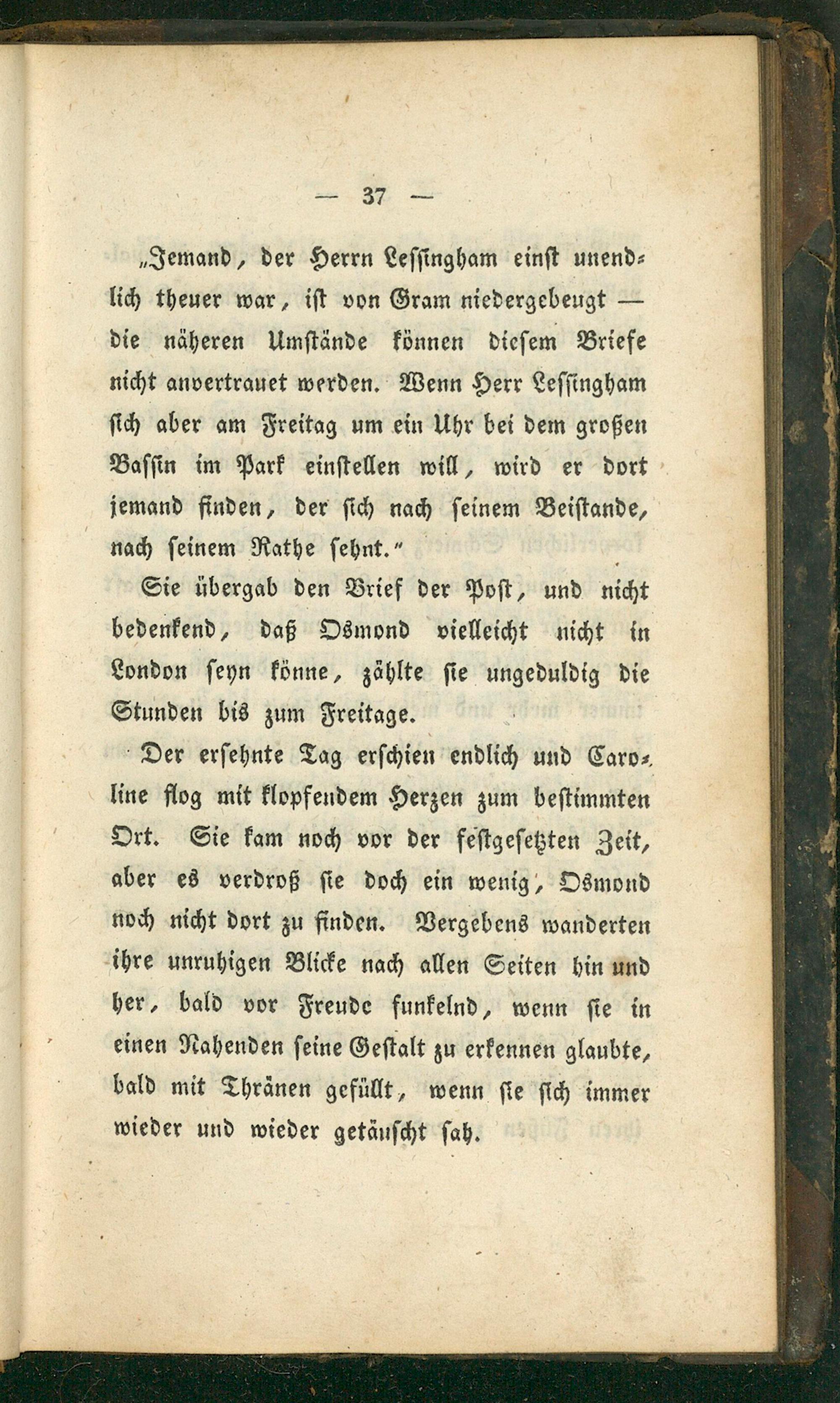 — 37 —

„Jemand, der Herrn Lessingham einst unendlich theuer war, ist von Gram niedergebeugt — die näheren Umstände können diesem Briefe nicht anvertrauet werden. Wenn Herr Lessingham sich aber am Freitag um ein Uhr bei dem großen Bassin im Park einstellen will, wird er dort jemand finden, der sich nach seinem Beistande, nach seinem Rathe sehnt.“

Sie übergab den Brief der Post, und nicht bedenkend, daß Osmond vielleicht nicht in London seyn könne, zählte sie ungeduldig die Stunden bis zum Freitage.

Der ersehnte Tag erschien endlich und Caroline flog mit klopfendem Herzen zum bestimmten Ort. Sie kam noch vor der festgesetzten Zeit, aber es verdroß sie doch ein wenig, Osmond noch nicht dort zu finden. Vergebens wanderten ihre unruhigen Blicke nach allen Seiten hin und her, bald vor Freude funkelnd, wenn sie in einen Nahenden seine Gestalt zu erkennen glaubte, bald mit Thränen gefüllt, wenn sie sich immer wieder und wieder getäuscht sah.